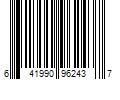 6 41990 96243 7